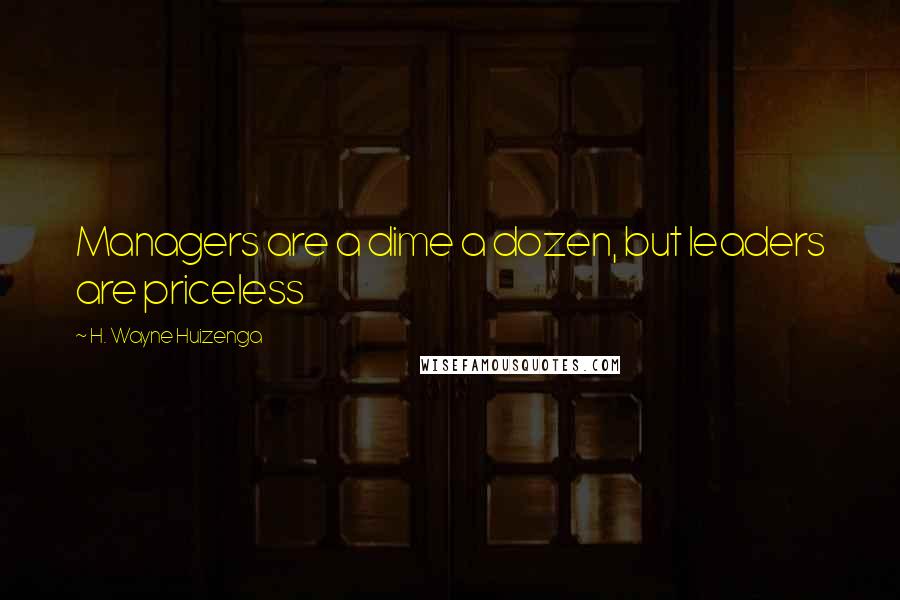 Managers are a dime a dozen, but leaders are priceless

~ H. Wayne Huizenga

WISEFAMOUSQUOTES.COM